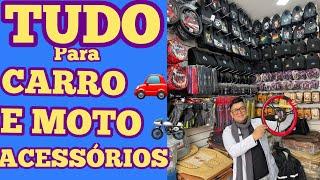 TUDO
Para
CARRO
E MOTO
ACESSÓRIOS